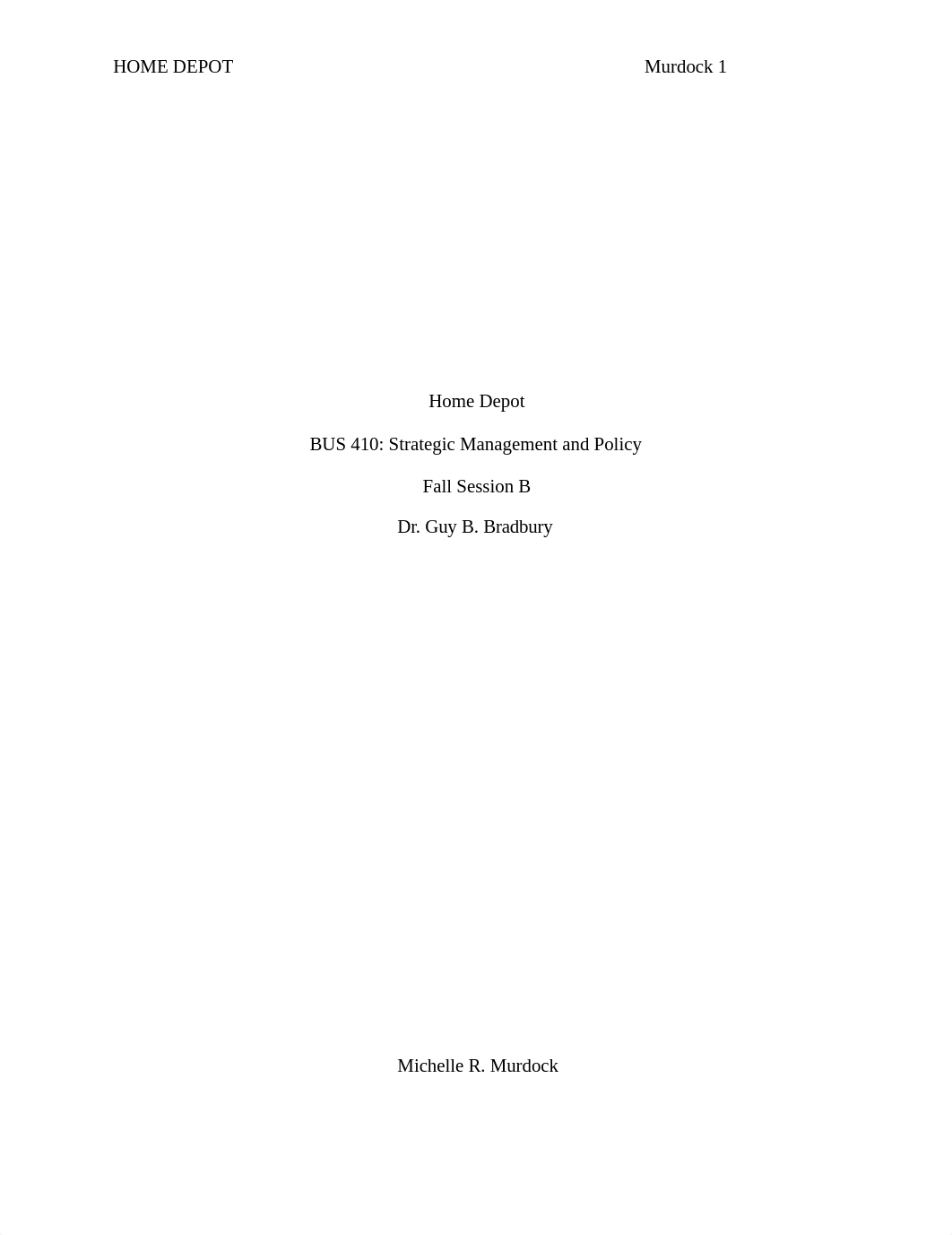 HOME DEPOT Murdock 1

Home Depot

BUS 410: Strategic Management and Policy

Fall Session B

Dr. Guy B. Bradbury

Michelle R. Murdock